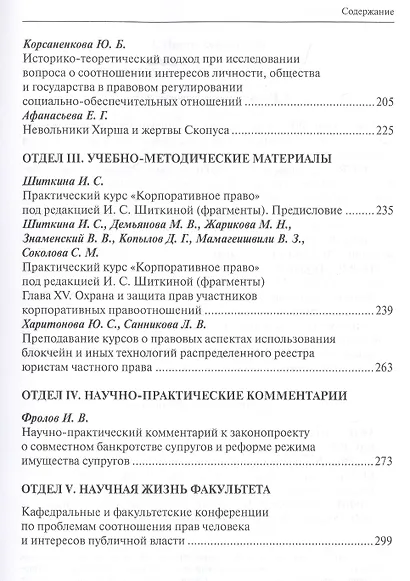 Содержание

Корсаненкова Ю. Б.
Историко-теоретический подход при исследовании вопроса о соотношении интересов личности, общества и государства в правовом регулировании социально-обеспечительных отношений 205

Афанасьева Е. Г.
Невольники Хирша и жертвы Скопуса 225

ОТДЕЛ III. УЧЕБНО-МЕТОДИЧЕСКИЕ МАТЕРИАЛЫ

Шиткина И. С.
Практический курс «Корпоративное право» под редакцией И. С. Шиткиной (фрагменты). Предисловие 235

Шиткина И. С., Демьянова М. В., Жарикова М. Н., Знаменский В. В., Копылов Д. Г., Мамагеишвили В. З., Соколова С. М.
Практический курс «Корпоративное право» под редакцией И. С. Шиткиной (фрагменты)
Глава XV. Охрана и защита прав участников корпоративных правоотношений 239

Харитонова Ю. С., Санникова Л. В.
Преподавание курсов о правовых аспектах использования блокчейн и иных технологий распределенного реестра юристам частного права 263

ОТДЕЛ IV. НАУЧНО-ПРАКТИЧЕСКИЕ КОММЕНТАРИИ

Фролов И. В.
Научно-практический комментарий к законопроекту о совместном банкротстве супругов и реформе режима имущества супругов 273

ОТДЕЛ V. НАУЧНАЯ ЖИЗНЬ ФАКУЛЬТЕТА

Кафедральные и факультетские конференции по проблемам соотношения прав человека и интересов публичной власти 299